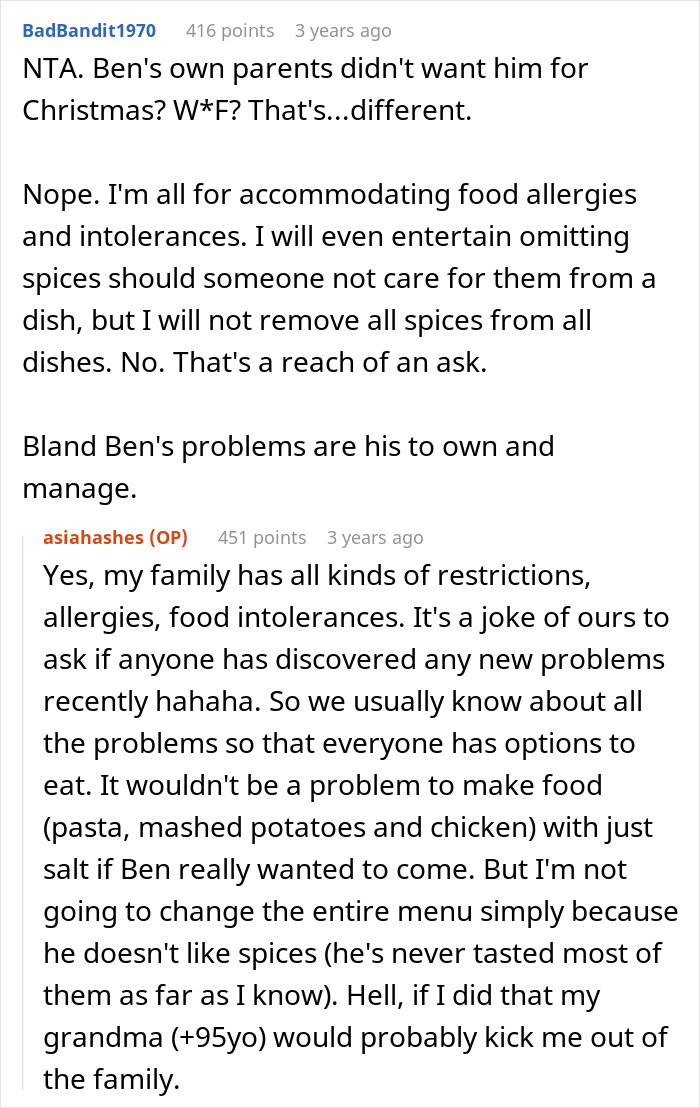 BadBandit1970 416 points 3 years ago

NTA. Ben's own parents didn't want him for Christmas? W*F? That's...different.

Nope. I'm all for accommodating food allergies and intolerances. I will even entertain omitting spices should someone not care for them from a dish, but I will not remove all spices from all dishes. No. That's a reach of an ask.

Bland Ben's problems are his to own and manage.

asiahashes (OP) 451 points 3 years ago

Yes, my family has all kinds of restrictions, allergies, food intolerances. It's a joke of ours to ask if anyone has discovered any new problems recently hahaha. So we usually know about all the problems so that everyone has options to eat. It wouldn't be a problem to make food (pasta, mashed potatoes and chicken) with just salt if Ben really wanted to come. But I'm not going to change the entire menu simply because he doesn't like spices (he's never tasted most of them as far as I know). Hell, if I did that my grandma (+95yo) would probably kick me out of the family.